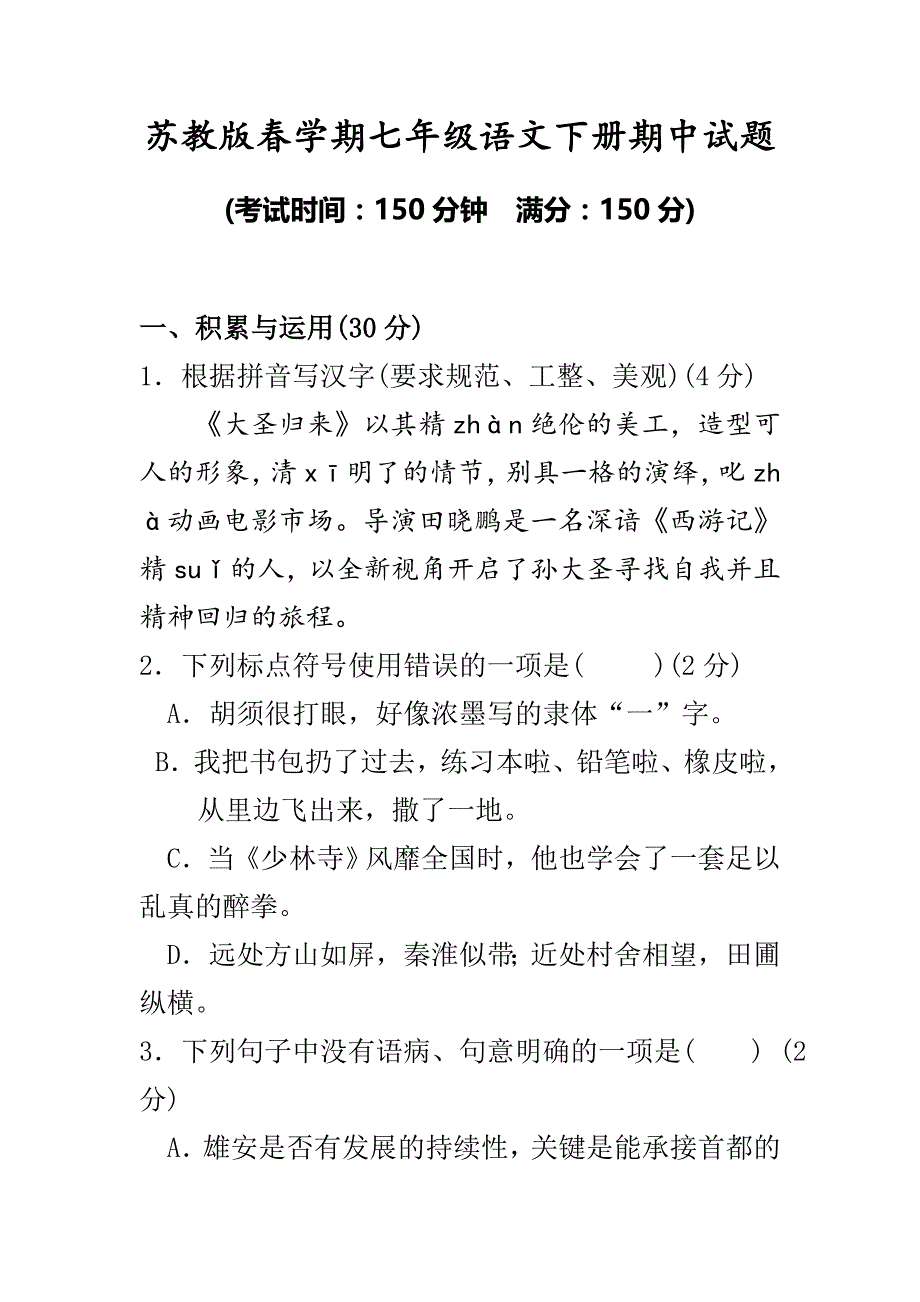 苏教版春学期七年级语文下册期中试题

(考试时间：150 分钟　满分：150 分)

一、积累与运用(30 分)

1．根据拼音写汉字(要求规范、工整、美观)(4 分)

《大圣归来》以其精 zhàn 绝伦的美工，造型可人的形象，清 xī 明了的情节，别具一格的演绎，叱 zhà 动画电影市场。导演田晓鹏是一名深谙《西游记》精 suǐ 的人，以全新视角开启了孙大圣寻找自我并且精神回归的旅程。

2．下列标点符号使用错误的一项是(　　)(2 分)

A．胡须很打眼，好像浓墨写的隶体“一”字。

B．我把书包扔了过去，练习本啦、铅笔啦、橡皮啦，从里边飞出来，撒了一地。

C．当《少林寺》风靡全国时，他也学会了一套足以乱真的醉拳。

D．远处方山如屏，秦淮似带；近处村舍相望，田圃纵横。

3．下列句子中没有语病、句意明确的一项是(　　) (2 分)

A．雄安是否有发展的持续性，关键是能承接首都的